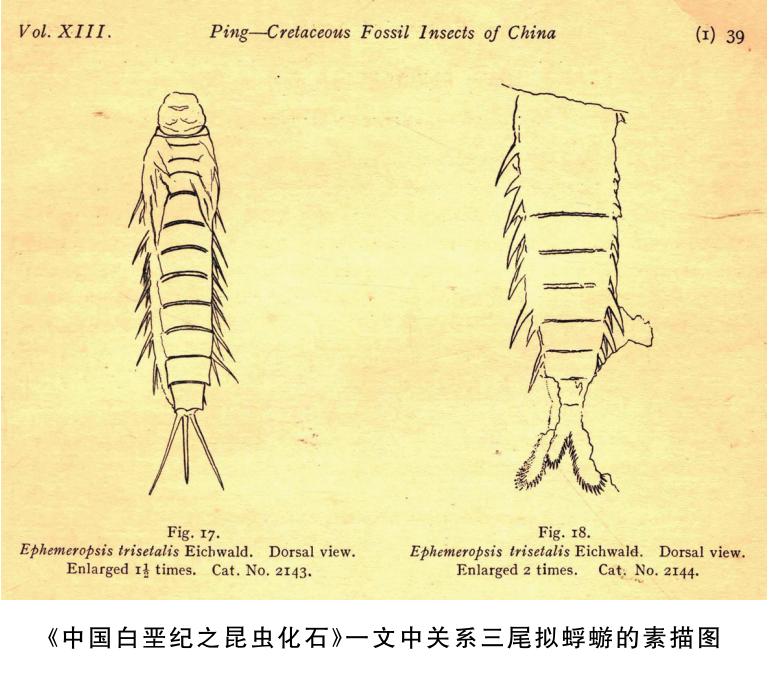 Vol. XIII. Ping—Cretaceous Fossil Insects of China (1) 39

Fig. 17.
Ephemeropsis trisetalis Eichwald. Dorsal view.
Enlarged $1\frac{1}{2}$ times. Cat. No. 2143.

Fig. 18.
Ephemeropsis trisetalis Eichwald. Dorsal view.
Enlarged 2 times. Cat. No. 2144.

《中国白垩纪之昆虫化石》一文中关系三尾拟蜉蝣的素描图